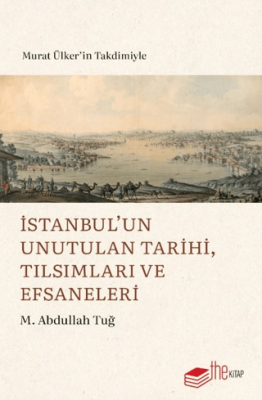 Murat Ülker'in Takdimiyle

İSTANBUL'UN UNUTULAN TARİHİ, TILSIMLARI VE EFSANELERİ

M. Abdullah Tuğ

the KİTAP